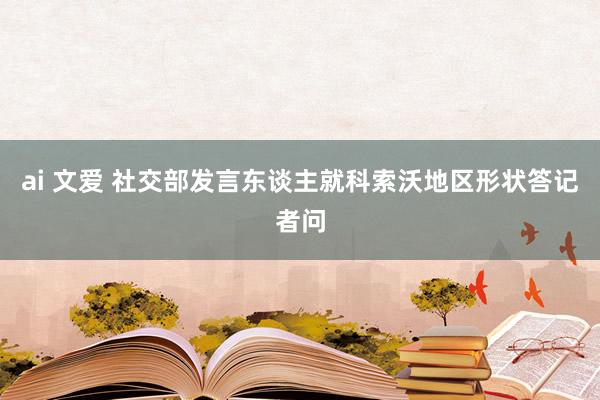 ai 文爱 社交部发言东谈主就科索沃地区形状答记者问